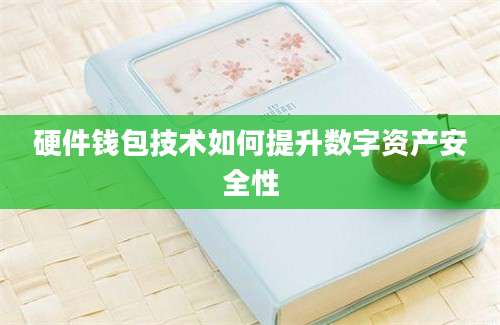 硬件钱包技术如何提升数字资产安全性